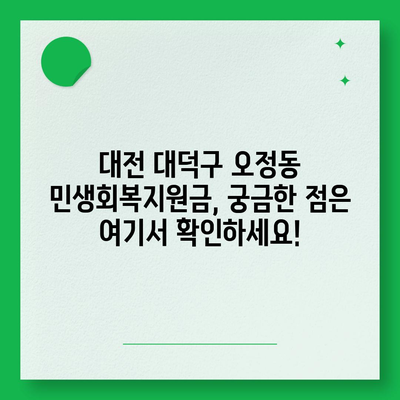 대전 대덕구 오정동 민생회복지원금, 궁금한 점은 여기서 확인하세요!